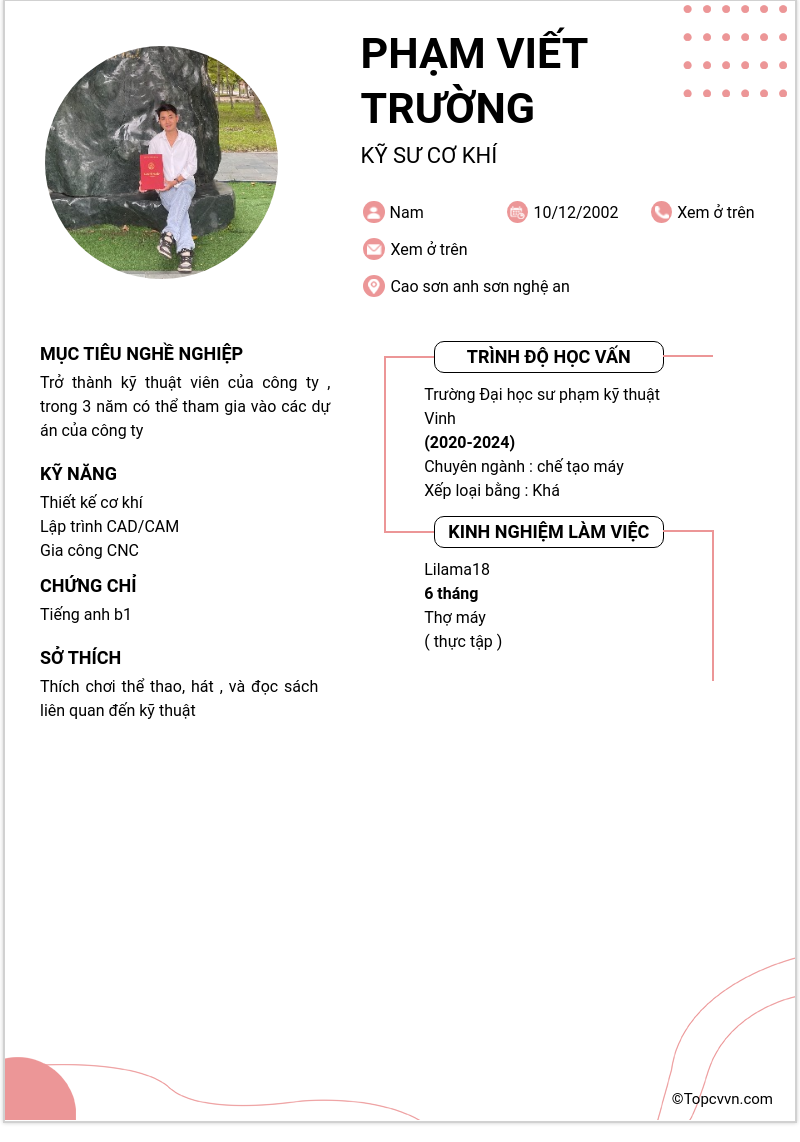 PHẠM VIẾT TRƯỜNG

KỸ SƯ CƠ KHÍ

Nam

10/12/2002

Xem ở trên

Xem ở trên

Cao sơn anh sơn nghệ an

MỤC TIÊU NGHỀ NGHIỆP

Trở thành kỹ thuật viên của công ty , trong 3 năm có thể tham gia vào các dự án của công ty

KỸ NĂNG

Thiết kế cơ khí
Lập trình CAD/CAM
Gia công CNC

CHỨNG CHỈ

Tiếng anh b1

SỞ THÍCH

Thích chơi thể thao, hát , và đọc sách liên quan đến kỹ thuật

TRÌNH ĐỘ HỌC VẤN

Trường Đại học sư phạm kỹ thuật Vinh
(2020-2024)
Chuyên ngành : chế tạo máy
Xếp loại bằng : Khá

KINH NGHIỆM LÀM VIỆC

Lilama18
6 tháng
Thợ máy
( thực tập )

©Topcvvn.com